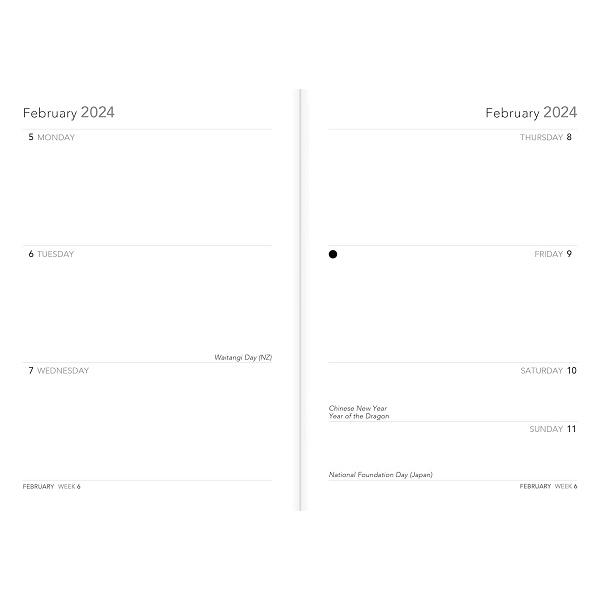 February 2024

5 MONDAY

6 TUESDAY

Waitangi Day (NZ)

7 WEDNESDAY

FEBRUARY WEEK 6

February 2024

THURSDAY 8

FRIDAY 9

SATURDAY 10

Chinese New Year
Year of the Dragon

SUNDAY 11

National Foundation Day (Japan)

FEBRUARY WEEK 6